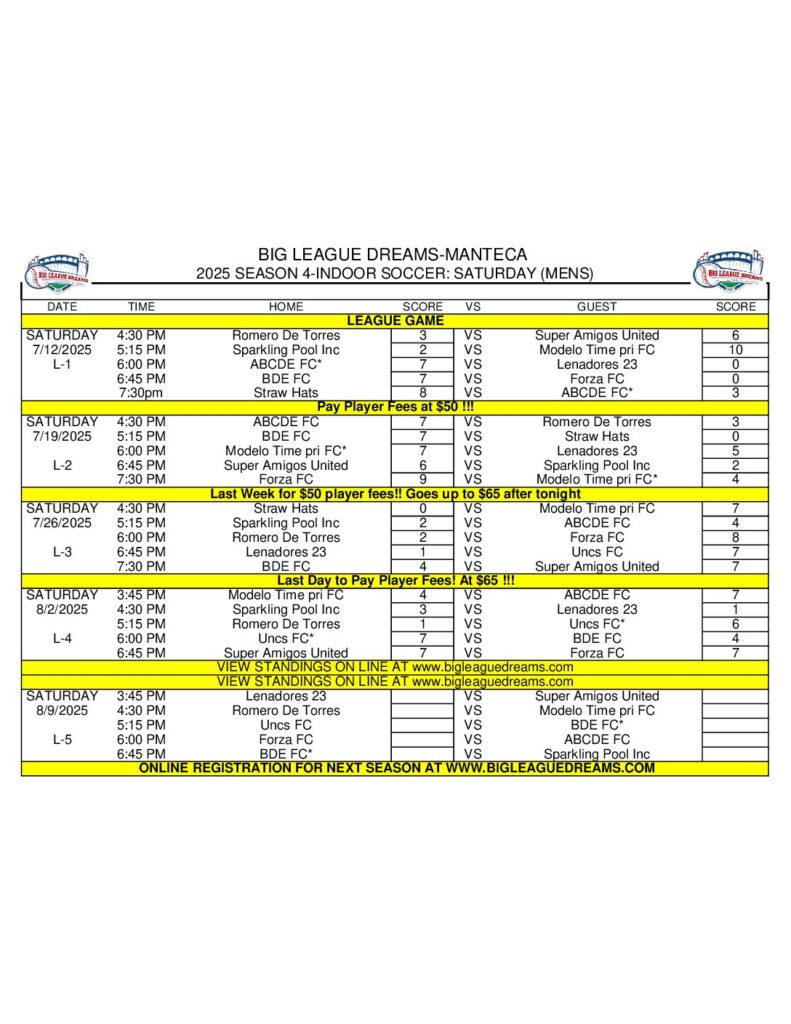 BIG LEAGUE DREAMS

BIG LEAGUE DREAMS-MANTECA
2025 SEASON 4-INDOOR SOCCER: SATURDAY (MENS)

BIG LEAGUE DREAMS

| DATE | TIME | HOME | SCORE | VS | GUEST | SCORE |
|---|---|---|---|---|---|---|
| LEAGUE GAME | | | | | | |
| SATURDAY | 4:30 PM | Romero De Torres | 3 | VS | Super Amigos United | 6 |
| 7/12/2025 | 5:15 PM | Sparkling Pool Inc | 2 | VS | Modelo Time pri FC | 10 |
| L-1 | 6:00 PM | ABCDE FC* | 7 | VS | Lenadores 23 | 0 |
| | 6:45 PM | BDE FC | 7 | VS | Forza FC | 0 |
| | 7:30pm | Straw Hats | 8 | VS | ABCDE FC* | 3 |
| Pay Player Fees at $50 !!! | | | | | | |
| SATURDAY | 4:30 PM | ABCDE FC | 7 | VS | Romero De Torres | 3 |
| 7/19/2025 | 5:15 PM | BDE FC | 7 | VS | Straw Hats | 0 |
| | 6:00 PM | Modelo Time pri FC* | 7 | VS | Lenadores 23 | 5 |
| L-2 | 6:45 PM | Super Amigos United | 6 | VS | Sparkling Pool Inc | 2 |
| | 7:30 PM | Forza FC | 9 | VS | Modelo Time pri FC* | 4 |
| Last Week for $50 player fees!! Goes up to $65 after tonight | | | | | | |
| SATURDAY | 4:30 PM | Straw Hats | 0 | VS | Modelo Time pri FC | 7 |
| 7/26/2025 | 5:15 PM | Sparkling Pool Inc | 2 | VS | ABCDE FC | 4 |
| | 6:00 PM | Romero De Torres | 2 | VS | Forza FC | 8 |
| L-3 | 6:45 PM | Lenadores 23 | 1 | VS | Uncs FC | 7 |
| | 7:30 PM | BDE FC | 4 | VS | Super Amigos United | 7 |
| Last Day to Pay Player Fees! At $65 !!! | | | | | | |
| SATURDAY | 3:45 PM | Modelo Time pri FC | 4 | VS | ABCDE FC | 7 |
| 8/2/2025 | 4:30 PM | Sparkling Pool Inc | 3 | VS | Lenadores 23 | 1 |
| | 5:15 PM | Romero De Torres | 1 | VS | Uncs FC* | 6 |
| L-4 | 6:00 PM | Uncs FC* | 7 | VS | BDE FC | 4 |
| | 6:45 PM | Super Amigos United | 7 | VS | Forza FC | 7 |
| VIEW STANDINGS ON LINE AT www.bigleaguedreams.com | | | | | | |
| VIEW STANDINGS ON LINE AT www.bigleaguedreams.com | | | | | | |
| SATURDAY | 3:45 PM | Lenadores 23 | | VS | Super Amigos United | |
| 8/9/2025 | 4:30 PM | Romero De Torres | | VS | Modelo Time pri FC | |
| | 5:15 PM | Uncs FC | | VS | BDE FC* | |
| L-5 | 6:00 PM | Forza FC | | VS | ABCDE FC | |
| | 6:45 PM | BDE FC* | | VS | Sparkling Pool Inc | |
| ONLINE REGISTRATION FOR NEXT SEASON AT WWW.BIGLEAGUEDREAMS.COM | | | | | | |